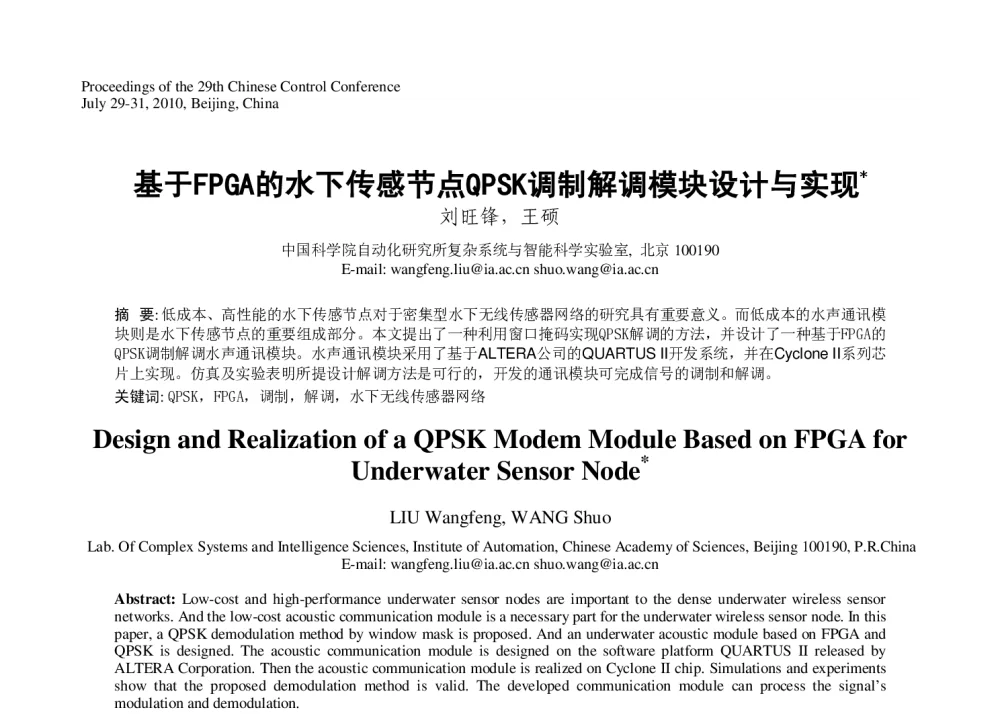 Proceedings of the 29th Chinese Control Conference
July 29-31, 2010, Beijing, China

基于FPGA的水下传感节点QPSK调制解调模块设计与实现*

刘旺锋，王硕

中国科学院自动化研究所复杂系统与智能科学实验室, 北京 100190
E-mail: wangfeng.liu@ia.ac.cn shuo.wang@ia.ac.cn

摘 要: 低成本、高性能的水下传感节点对于密集型水下无线传感器网络的研究具有重要意义。而低成本的水声通讯模块则是水下传感节点的重要组成部分。本文提出了一种利用窗口掩码实现QPSK解调的方法，并设计了一种基于FPGA的QPSK调制解调水声通讯模块。水声通讯模块采用了基于ALTERA公司的QUARTUS II开发系统，并在Cyclone II系列芯片上实现。仿真及实验表明所提设计解调方法是可行的，开发的通讯模块可完成信号的调制和解调。

关键词: QPSK，FPGA，调制，解调，水下无线传感器网络

Design and Realization of a QPSK Modem Module Based on FPGA for Underwater Sensor Node*

LIU Wangfeng, WANG Shuo

Lab. Of Complex Systems and Intelligence Sciences, Institute of Automation, Chinese Academy of Sciences, Beijing 100190, P.R.China
E-mail: wangfeng.liu@ia.ac.cn shuo.wang@ia.ac.cn

Abstract: Low-cost and high-performance underwater sensor nodes are important to the dense underwater wireless sensor networks. And the low-cost acoustic communication module is a necessary part for the underwater wireless sensor node. In this paper, a QPSK demodulation method by window mask is proposed. And an underwater acoustic module based on FPGA and QPSK is designed. The acoustic communication module is designed on the software platform QUARTUS II released by ALTERA Corporation. Then the acoustic communication module is realized on Cyclone II chip. Simulations and experiments show that the proposed demodulation method is valid. The developed communication module can process the signal's modulation and demodulation.